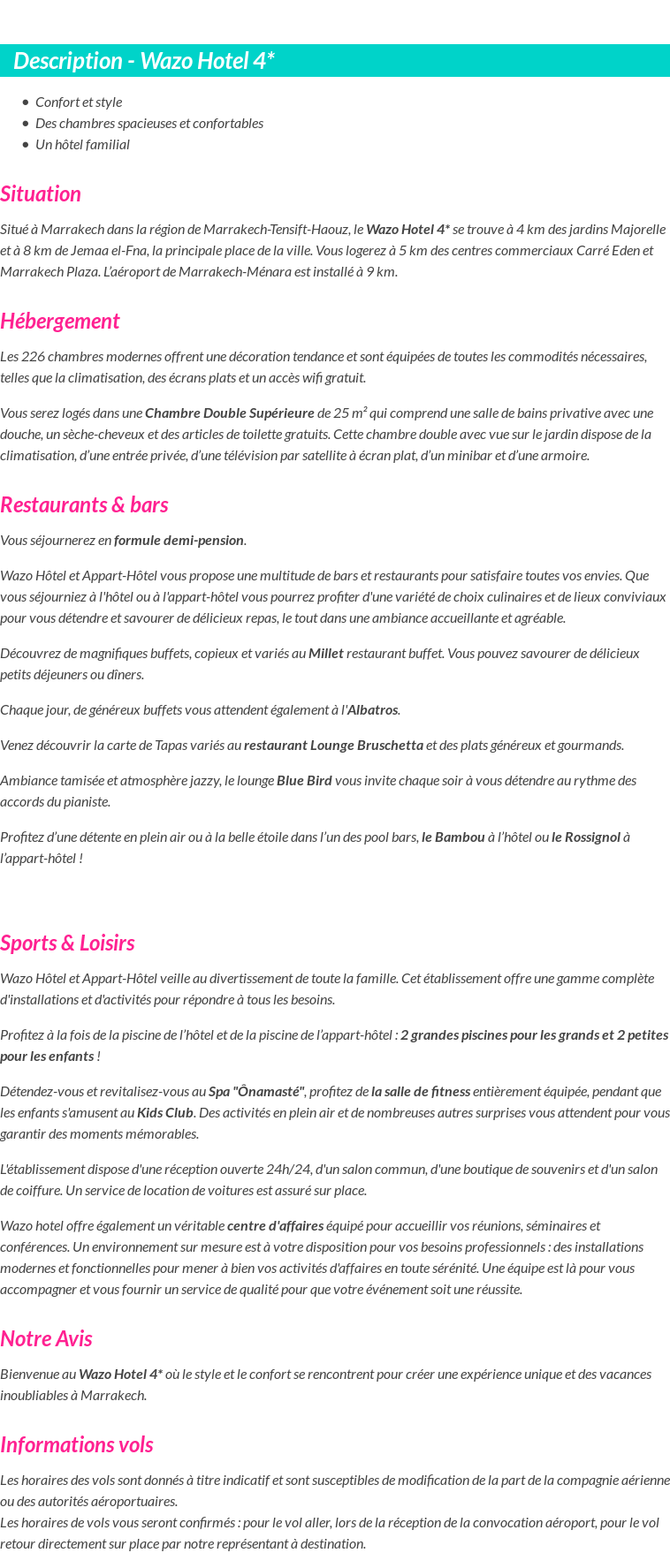 Description - Wazo Hotel 4*

• Confort et style
• Des chambres spacieuses et confortables
• Un hôtel familial

Situation

Situé à Marrakech dans la région de Marrakech-Tensift-Haouz, le Wazo Hotel 4* se trouve à 4 km des jardins Majorelle et à 8 km de Jemaa el-Fna, la principale place de la ville. Vous logerez à 5 km des centres commerciaux Carré Eden et Marrakech Plaza. L'aéroport de Marrakech-Ménara est installé à 9 km.

Hébergement

Les 226 chambres modernes offrent une décoration tendance et sont équipées de toutes les commodités nécessaires, telles que la climatisation, des écrans plats et un accès wifi gratuit.

Vous serez logés dans une Chambre Double Supérieure de 25 m² qui comprend une salle de bains privative avec une douche, un sèche-cheveux et des articles de toilette gratuits. Cette chambre double avec vue sur le jardin dispose de la climatisation, d'une entrée privée, d'une télévision par satellite à écran plat, d'un minibar et d'une armoire.

Restaurants & bars

Vous séjournerez en formule demi-pension.

Wazo Hôtel et Appart-Hôtel vous propose une multitude de bars et restaurants pour satisfaire toutes vos envies. Que vous séjourniez à l'hôtel ou à l'appart-hôtel vous pourrez profiter d'une variété de choix culinaires et de lieux conviviaux pour vous détendre et savourer de délicieux repas, le tout dans une ambiance accueillante et agréable.

Découvrez de magnifiques buffets, copieux et variés au Millet restaurant buffet. Vous pouvez savourer de délicieux petits déjeuners ou dîners.

Chaque jour, de généreux buffets vous attendent également à l'Albatros.

Venez découvrir la carte de Tapas variés au restaurant Lounge Bruschetta et des plats généreux et gourmands.

Ambiance tamisée et atmosphère jazzy, le lounge Blue Bird vous invite chaque soir à vous détendre au rythme des accords du pianiste.

Profitez d'une détente en plein air ou à la belle étoile dans l'un des pool bars, le Bambou à l'hôtel ou le Rossignol à l'appart-hôtel !

Sports & Loisirs

Wazo Hôtel et Appart-Hôtel veille au divertissement de toute la famille. Cet établissement offre une gamme complète d'installations et d'activités pour répondre à tous les besoins.

Profitez à la fois de la piscine de l'hôtel et de la piscine de l'appart-hôtel : 2 grandes piscines pour les grands et 2 petites pour les enfants !

Détendez-vous et revitalisez-vous au Spa "Ônamasté", profitez de la salle de fitness entièrement équipée, pendant que les enfants s'amusent au Kids Club. Des activités en plein air et de nombreuses autres surprises vous attendent pour vous garantir des moments mémorables.

L'établissement dispose d'une réception ouverte 24h/24, d'un salon commun, d'une boutique de souvenirs et d'un salon de coiffure. Un service de location de voitures est assuré sur place.

Wazo hotel offre également un véritable centre d'affaires équipé pour accueillir vos réunions, séminaires et conférences. Un environnement sur mesure est à votre disposition pour vos besoins professionnels : des installations modernes et fonctionnelles pour mener à bien vos activités d'affaires en toute sérénité. Une équipe est là pour vous accompagner et vous fournir un service de qualité pour que votre événement soit une réussite.

Notre Avis

Bienvenue au Wazo Hotel 4* où le style et le confort se rencontrent pour créer une expérience unique et des vacances inoubliables à Marrakech.

Informations vols

Les horaires des vols sont donnés à titre indicatif et sont susceptibles de modification de la part de la compagnie aérienne ou des autorités aéroportuaires.
Les horaires de vols vous seront confirmés : pour le vol aller, lors de la réception de la convocation aéroport, pour le vol retour directement sur place par notre représentant à destination.